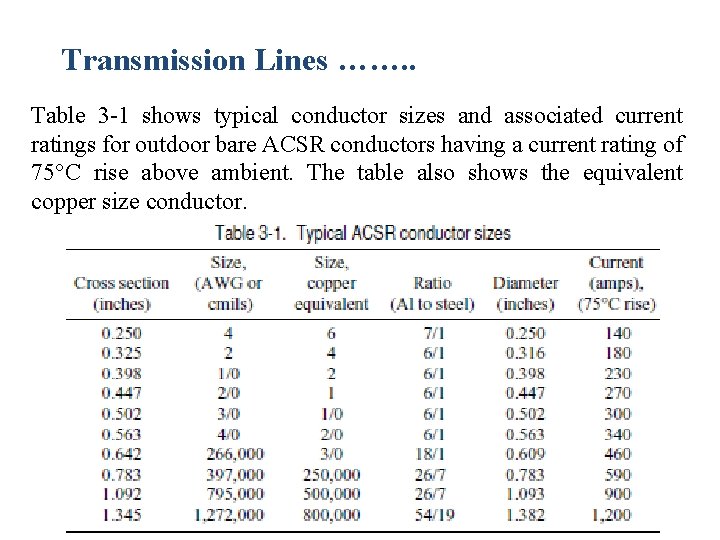 Transmission Lines ……..

Table 3-1 shows typical conductor sizes and associated current ratings for outdoor bare ACSR conductors having a current rating of 75°C rise above ambient. The table also shows the equivalent copper size conductor.

Table 3-1. Typical ACSR conductor sizes

| Cross section (inches) | Size, (AWG or cmils) | Size, copper equivalent | Ratio (Al to steel) | Diameter (inches) | Current (amps), (75°C rise) |
|---|---|---|---|---|---|
| 0.250 | 4 | 6 | 7/1 | 0.250 | 140 |
| 0.325 | 2 | 4 | 6/1 | 0.316 | 180 |
| 0.398 | 1/0 | 2 | 6/1 | 0.398 | 230 |
| 0.447 | 2/0 | 1 | 6/1 | 0.447 | 270 |
| 0.502 | 3/0 | 1/0 | 6/1 | 0.502 | 300 |
| 0.563 | 4/0 | 2/0 | 6/1 | 0.563 | 340 |
| 0.642 | 266,000 | 3/0 | 18/1 | 0.609 | 460 |
| 0.783 | 397,000 | 250,000 | 26/7 | 0.783 | 590 |
| 1.092 | 795,000 | 500,000 | 26/7 | 1.093 | 900 |
| 1.345 | 1,272,000 | 800,000 | 54/19 | 1.382 | 1,200 |